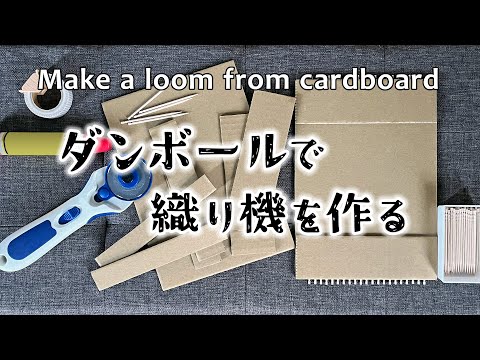 Make a loom from cardboard

ダンボールで
織り機を作る